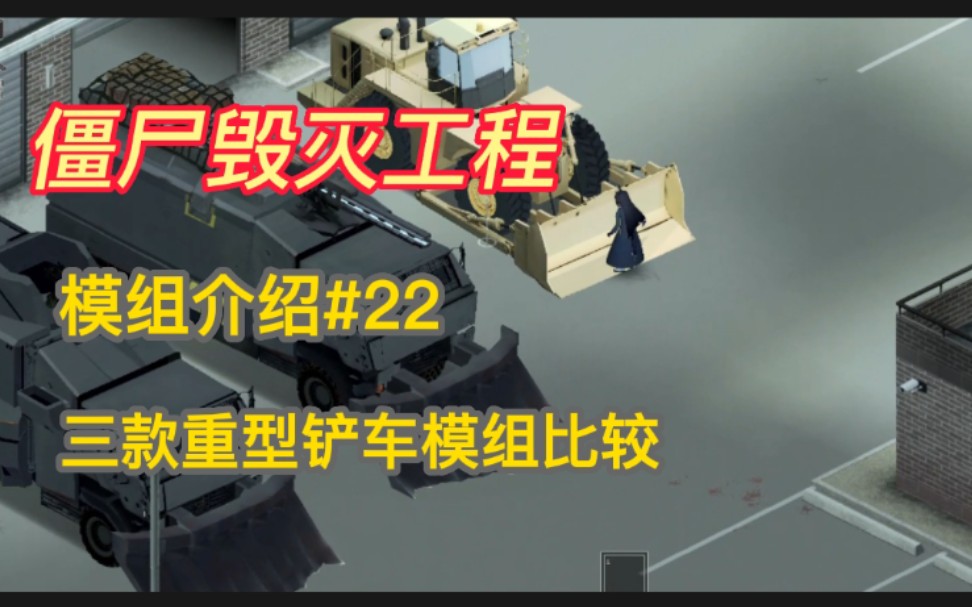 僵尸毁灭工程

模组介绍#22

三款重型铲车模组比较